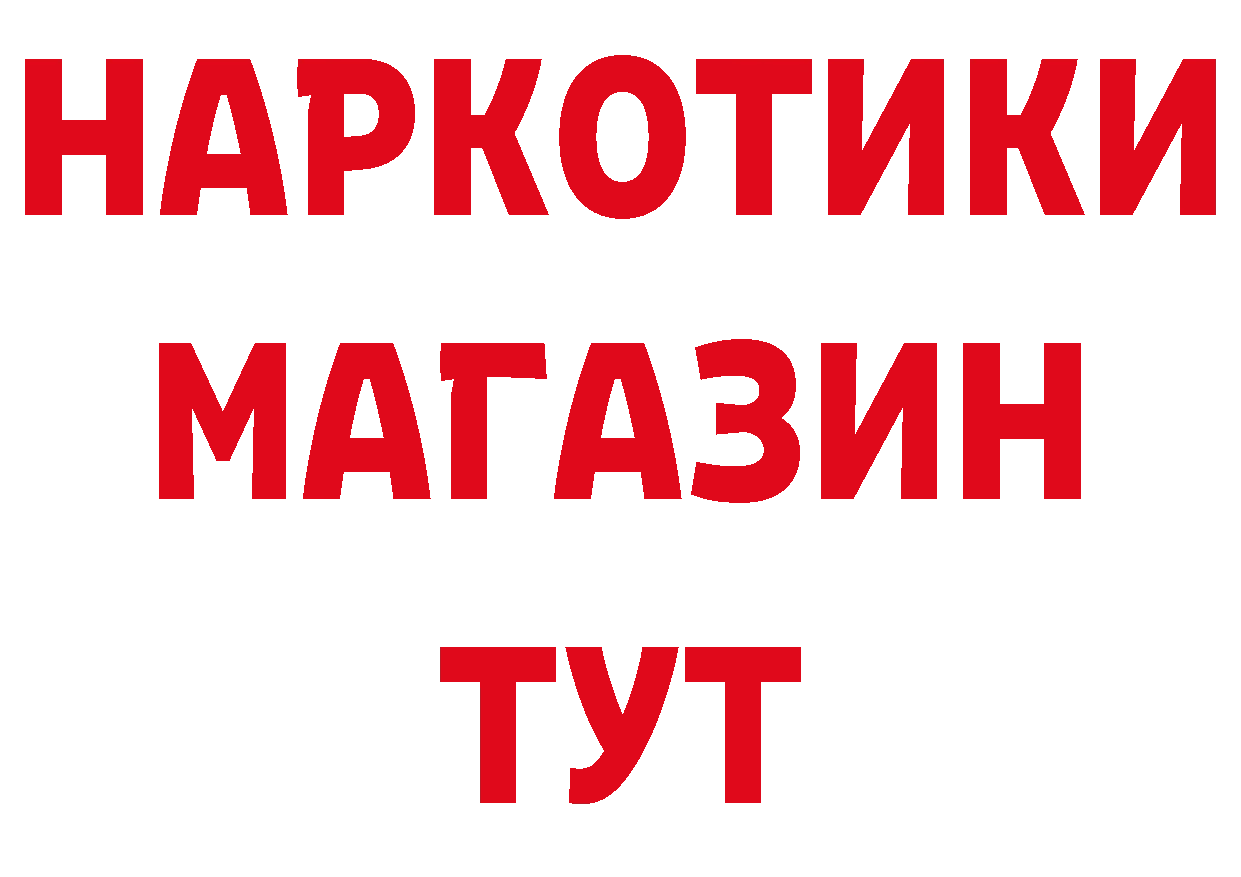 НАРКОТИКИ
МАГАЗИН
ТУТ